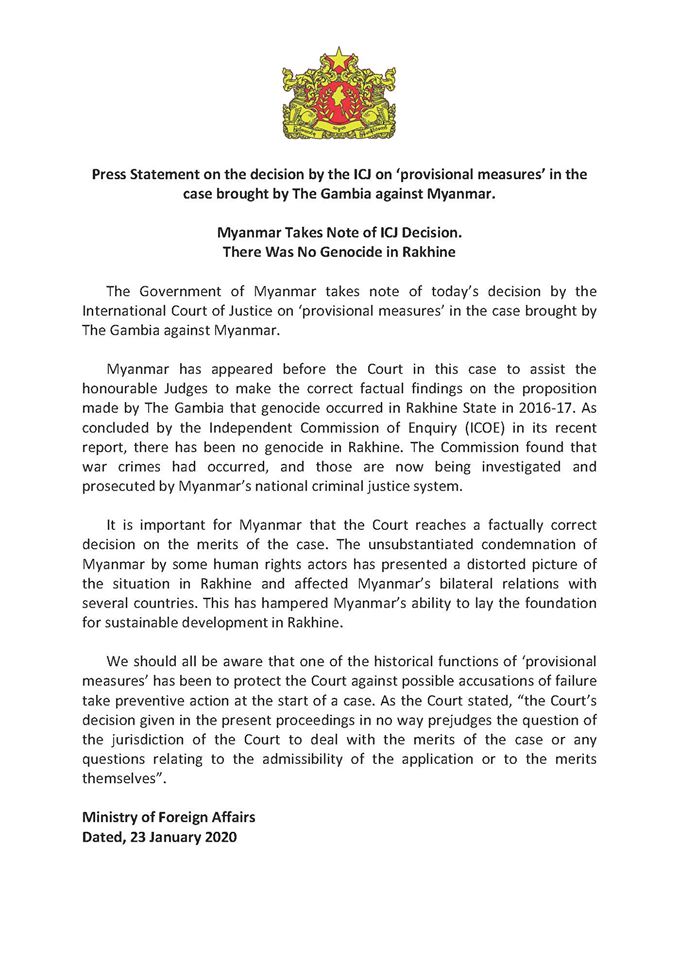 Press Statement on the decision by the ICJ on 'provisional measures' in the case brought by The Gambia against Myanmar.

Myanmar Takes Note of ICJ Decision.
There Was No Genocide in Rakhine

The Government of Myanmar takes note of today's decision by the International Court of Justice on 'provisional measures' in the case brought by The Gambia against Myanmar.

Myanmar has appeared before the Court in this case to assist the honourable Judges to make the correct factual findings on the proposition made by The Gambia that genocide occurred in Rakhine State in 2016-17. As concluded by the Independent Commission of Enquiry (ICOE) in its recent report, there has been no genocide in Rakhine. The Commission found that war crimes had occurred, and those are now being investigated and prosecuted by Myanmar's national criminal justice system.

It is important for Myanmar that the Court reaches a factually correct decision on the merits of the case. The unsubstantiated condemnation of Myanmar by some human rights actors has presented a distorted picture of the situation in Rakhine and affected Myanmar's bilateral relations with several countries. This has hampered Myanmar's ability to lay the foundation for sustainable development in Rakhine.

We should all be aware that one of the historical functions of 'provisional measures' has been to protect the Court against possible accusations of failure take preventive action at the start of a case. As the Court stated, "the Court's decision given in the present proceedings in no way prejudges the question of the jurisdiction of the Court to deal with the merits of the case or any questions relating to the admissibility of the application or to the merits themselves".

Ministry of Foreign Affairs
Dated, 23 January 2020